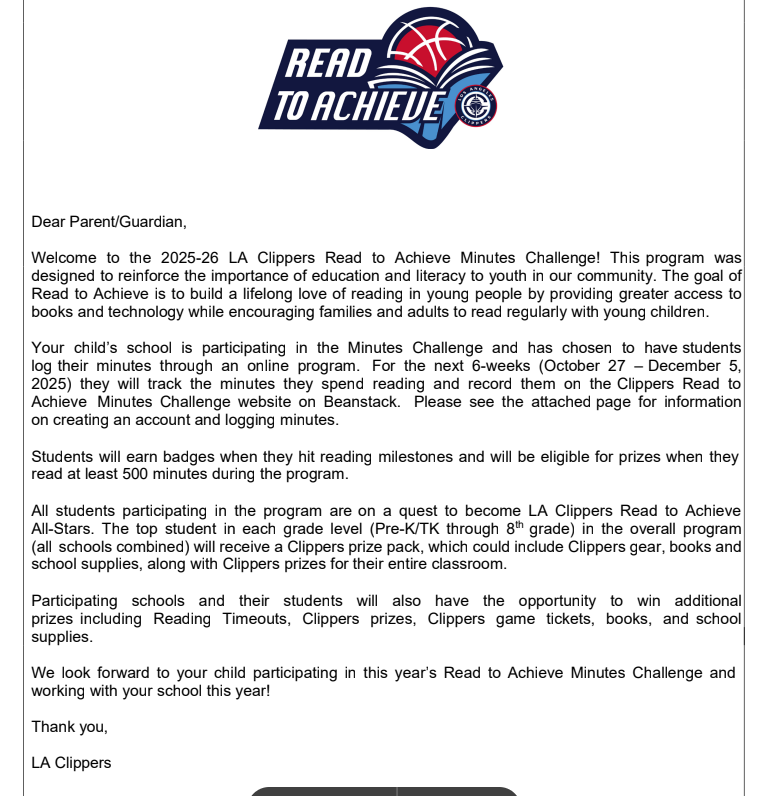 READ TO ACHIEVE

LOS ANGELES CLIPPERS

Dear Parent/Guardian,

Welcome to the 2025-26 LA Clippers Read to Achieve Minutes Challenge! This program was designed to reinforce the importance of education and literacy to youth in our community. The goal of Read to Achieve is to build a lifelong love of reading in young people by providing greater access to books and technology while encouraging families and adults to read regularly with young children.

Your child's school is participating in the Minutes Challenge and has chosen to have students log their minutes through an online program. For the next 6-weeks (October 27 – December 5, 2025) they will track the minutes they spend reading and record them on the Clippers Read to Achieve Minutes Challenge website on Beanstack. Please see the attached page for information on creating an account and logging minutes.

Students will earn badges when they hit reading milestones and will be eligible for prizes when they read at least 500 minutes during the program.

All students participating in the program are on a quest to become LA Clippers Read to Achieve All-Stars. The top student in each grade level (Pre-K/TK through 8$^{th}$ grade) in the overall program (all schools combined) will receive a Clippers prize pack, which could include Clippers gear, books and school supplies, along with Clippers prizes for their entire classroom.

Participating schools and their students will also have the opportunity to win additional prizes including Reading Timeouts, Clippers prizes, Clippers game tickets, books, and school supplies.

We look forward to your child participating in this year's Read to Achieve Minutes Challenge and working with your school this year!

Thank you,

LA Clippers